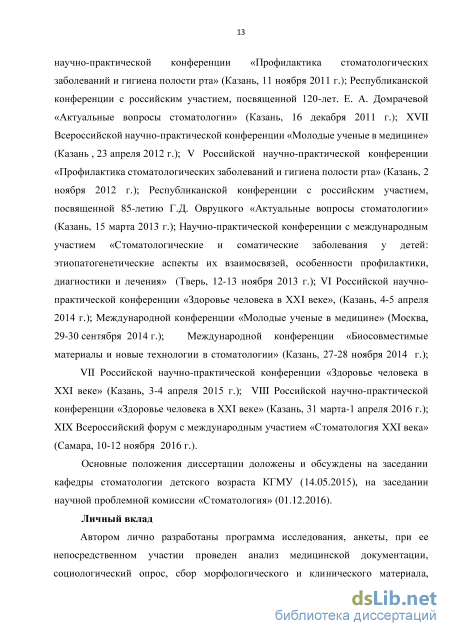 13

научно-практической конференции «Профилактика стоматологических заболеваний и гигиена полости рта» (Казань, 11 ноября 2011 г.); Республиканской конференции с российским участием, посвященной 120-лет. Е. А. Домрачевой «Актуальные вопросы стоматологии» (Казань, 16 декабря 2011 г.); XVII Всероссийской научно-практической конференции «Молодые ученые в медицине» (Казань , 23 апреля 2012 г.); V Российской научно-практической конференции «Профилактика стоматологических заболеваний и гигиена полости рта» (Казань, 2 ноября 2012 г.); Республиканской конференции с российским участием, посвященной 85-летию Г.Д. Овруцкого «Актуальные вопросы стоматологии» (Казань, 15 марта 2013 г.); Научно-практической конференции с международным участием «Стоматологические и соматические заболевания у детей: этиопатогенетические аспекты их взаимосвязей, особенности профилактики, диагностики и лечения» (Тверь, 12-13 ноября 2013 г.); VI Российской научно-практической конференции «Здоровье человека в XXI веке», (Казань, 4-5 апреля 2014 г.); Международной конференции «Молодые ученые в медицине» (Москва, 29-30 сентября 2014 г.); Международной конференции «Биосовместимые материалы и новые технологии в стоматологии» (Казань, 27-28 ноября 2014 г.);

VII Российской научно-практической конференции «Здоровье человека в XXI веке» (Казань, 3-4 апреля 2015 г.); VIII Российской научно-практической конференции «Здоровье человека в XXI веке» (Казань, 31 марта-1 апреля 2016 г.); XIX Всероссийский форум с международным участием «Стоматология XXI века» (Самара, 10-12 ноября 2016 г.).

Основные положения диссертации доложены и обсуждены на заседании кафедры стоматологии детского возраста КГМУ (14.05.2015), на заседании научной проблемной комиссии «Стоматология» (01.12.2016).

Личный вклад

Автором лично разработаны программа исследования, анкеты, при ее непосредственном участии проведен анализ медицинской документации, социологический опрос, сбор морфологического и клинического материала,

dsLib.net
библиотека диссертаций